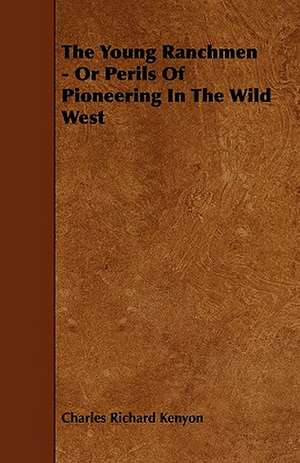 The Young Ranchmen - Or Perils Of Pioneering In The Wild West

Charles Richard Kenyon